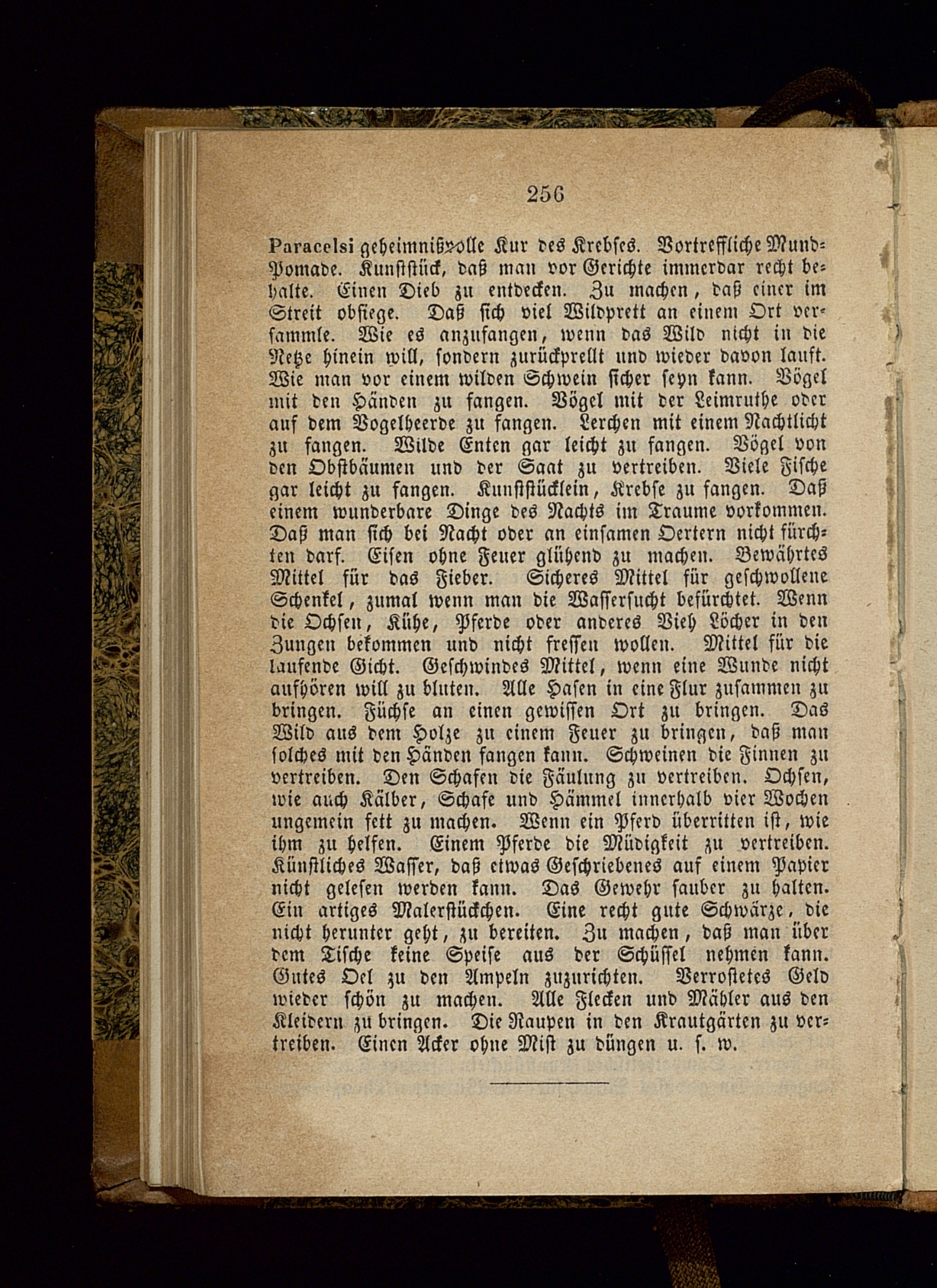 256

Paracelsi geheimnißvolle Kur des Krebses. Vortreffliche Mund-Pomade. Kunststück, daß man vor Gerichte immerdar recht behalte. Einen Dieb zu entdecken. Zu machen, daß einer im Streit obsiege. Daß sich viel Wildprett an einem Ort versammle. Wie es anzufangen, wenn das Wild nicht in die Netze hinein will, sondern zurückprellt und wieder davon lauft. Wie man vor einem wilden Schwein sicher seyn kann. Vögel mit den Händen zu fangen. Vögel mit der Leimruthe oder auf dem Vogelheerde zu fangen. Lerchen mit einem Nachtlicht zu fangen. Wilde Enten gar leicht zu fangen. Vögel von den Obstbäumen und der Saat zu vertreiben. Viele Fische gar leicht zu fangen. Kunststücklein, Krebse zu fangen. Daß einem wunderbare Dinge des Nachts im Traume vorkommen. Daß man sich bei Nacht oder an einsamen Oertern nicht fürchten darf. Eisen ohne Feuer glühend zu machen. Bewährtes Mittel für das Fieber. Sicheres Mittel für geschwollene Schenkel, zumal wenn man die Wassersucht befürchtet. Wenn die Ochsen, Kühe, Pferde oder anderes Vieh Löcher in den Zungen bekommen und nicht fressen wollen. Mittel für die laufende Gicht. Geschwindes Mittel, wenn eine Wunde nicht aufhören will zu bluten. Alle Hasen in eine Flur zusammen zu bringen. Füchse an einen gewissen Ort zu bringen. Das Wild aus dem Holze zu einem Feuer zu bringen, daß man solches mit den Händen fangen kann. Schweinen die Finnen zu vertreiben. Den Schafen die Fäulung zu vertreiben. Ochsen, wie auch Kälber, Schafe und Hämmel innerhalb vier Wochen ungemein fett zu machen. Wenn ein Pferd überritten ist, wie ihm zu helfen. Einem Pferde die Müdigkeit zu vertreiben. Künstliches Wasser, daß etwas Geschriebenes auf einem Papier nicht gelesen werden kann. Das Gewehr sauber zu halten. Ein artiges Malerstückchen. Eine recht gute Schwärze, die nicht herunter geht, zu bereiten. Zu machen, daß man über dem Tische keine Speise aus der Schüssel nehmen kann. Gutes Oel zu den Ampeln zuzurichten. Verrostetes Geld wieder schön zu machen. Alle Flecken und Mähler aus den Kleidern zu bringen. Die Raupen in den Krautgärten zu vertreiben. Einen Acker ohne Mist zu düngen u. s. w.